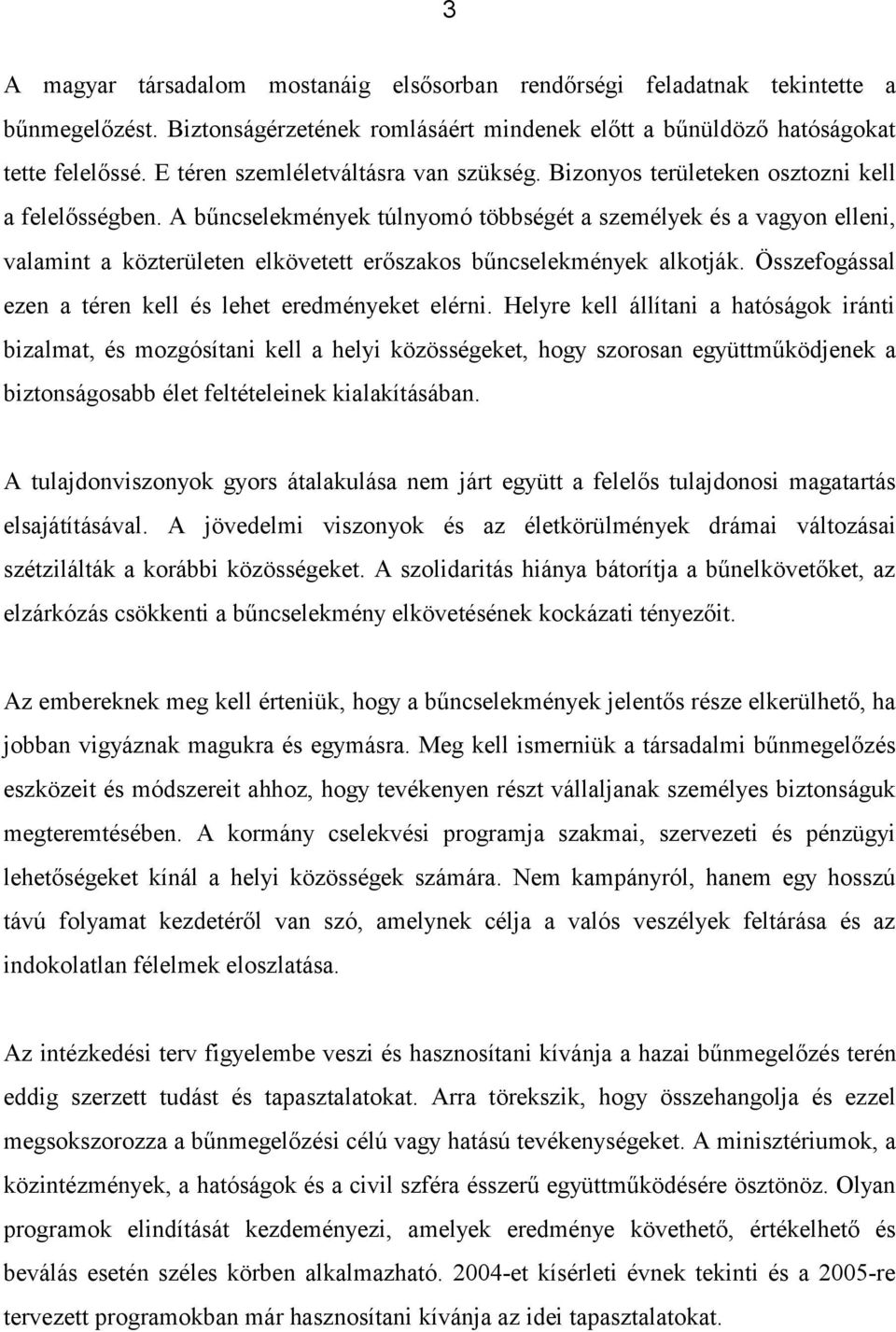 3

A magyar társadalom mostanáig elsősorban rendőrségi feladatnak tekintette a bűnmegelőzést. Biztonságérzetének romlásáért mindenek előtt a bűnüldöző hatóságokat tette felelőssé. E téren szemléletváltásra van szükség. Bizonyos területeken osztozni kell a felelősségben. A bűncselekmények túlnyomó többségét a személyek és a vagyon elleni, valamint a közterületen elkövetett erőszakos bűncselekmények alkotják. Összefogással ezen a téren kell és lehet eredményeket elérni. Helyre kell állítani a hatóságok iránti bizalmat, és mozgósítani kell a helyi közösségeket, hogy szorosan együttműködjenek a biztonságosabb élet feltételeinek kialakításában.

A tulajdonviszonyok gyors átalakulása nem járt együtt a felelős tulajdonosi magatartás elsajátításával. A jövedelmi viszonyok és az életkörülmények drámai változásai szétzilálták a korábbi közösségeket. A szolidaritás hiánya bátorítja a bűnelkövetőket, az elzárkózás csökkenti a bűncselekmény elkövetésének kockázati tényezőit.

Az embereknek meg kell érteniük, hogy a bűncselekmények jelentős része elkerülhető, ha jobban vigyáznak magukra és egymásra. Meg kell ismerniük a társadalmi bűnmegelőzés eszközeit és módszereit ahhoz, hogy tevékenyen részt vállaljanak személyes biztonságuk megteremtésében. A kormány cselekvési programja szakmai, szervezeti és pénzügyi lehetőségeket kínál a helyi közösségek számára. Nem kampányról, hanem egy hosszú távú folyamat kezdetéről van szó, amelynek célja a valós veszélyek feltárása és az indokolatlan félelmek eloszlatása.

Az intézkedési terv figyelembe veszi és hasznosítani kívánja a hazai bűnmegelőzés terén eddig szerzett tudást és tapasztalatokat. Arra törekszik, hogy összehangolja és ezzel megsokszorozza a bűnmegelőzési célú vagy hatású tevékenységeket. A minisztériumok, a közintézmények, a hatóságok és a civil szféra ésszerű együttműködésére ösztönöz. Olyan programok elindítását kezdeményezi, amelyek eredménye követhető, értékelhető és beválás esetén széles körben alkalmazható. 2004-et kísérleti évnek tekinti és a 2005-re tervezett programokban már hasznosítani kívánja az idei tapasztalatokat.